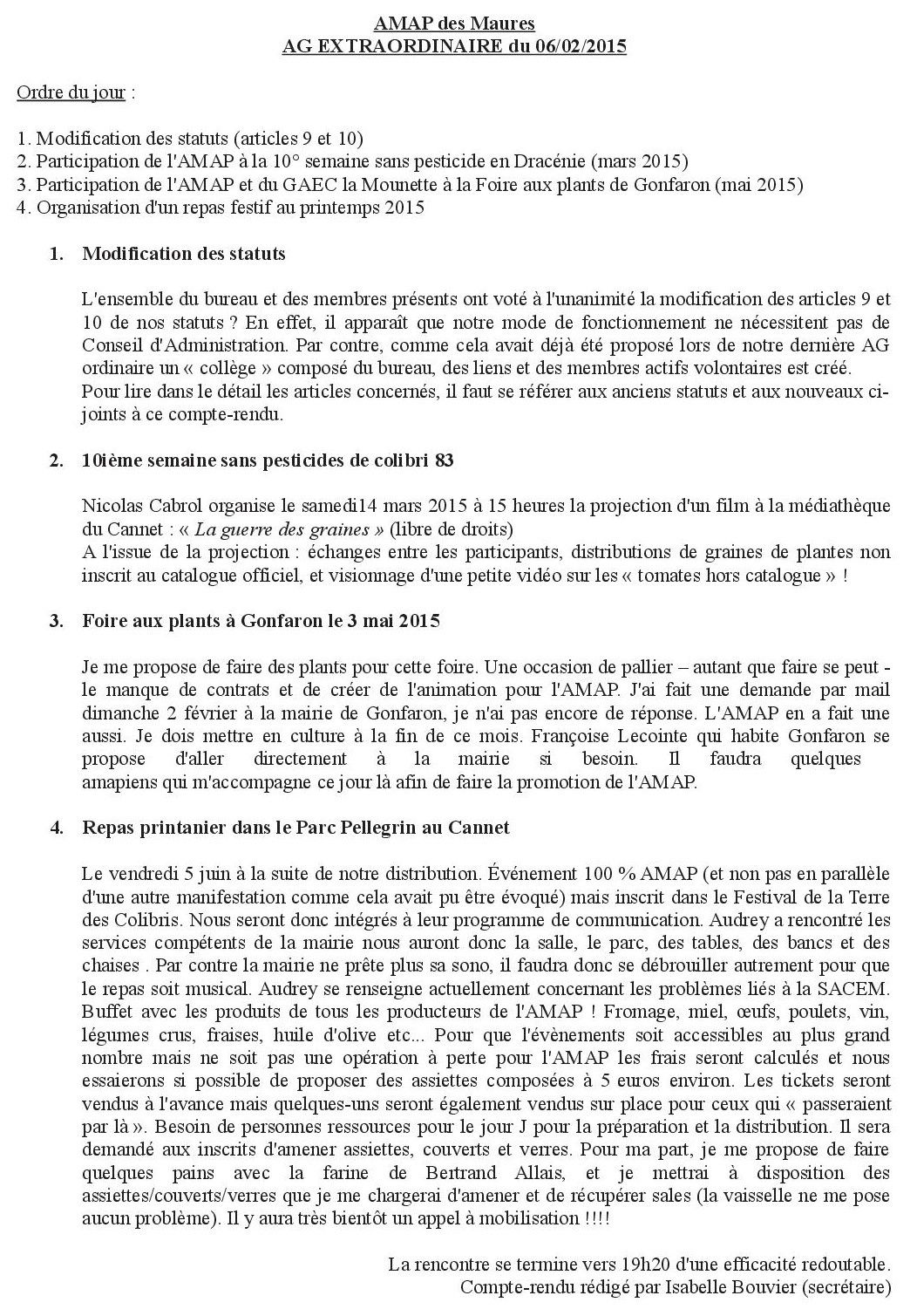 AMAP des Maures
AG EXTRAORDINAIRE du 06/02/2015

Ordre du jour :

1. Modification des statuts (articles 9 et 10)
2. Participation de l'AMAP à la 10° semaine sans pesticide en Dracénie (mars 2015)
3. Participation de l'AMAP et du GAEC la Mounette à la Foire aux plants de Gonfaron (mai 2015)
4. Organisation d'un repas festif au printemps 2015

1. Modification des statuts

L'ensemble du bureau et des membres présents ont voté à l'unanimité la modification des articles 9 et 10 de nos statuts ? En effet, il apparaît que notre mode de fonctionnement ne nécessitent pas de Conseil d'Administration. Par contre, comme cela avait déjà été proposé lors de notre dernière AG ordinaire un « collège » composé du bureau, des liens et des membres actifs volontaires est créé.
Pour lire dans le détail les articles concernés, il faut se référer aux anciens statuts et aux nouveaux ci-joints à ce compte-rendu.

2. 10ième semaine sans pesticides de colibri 83

Nicolas Cabrol organise le samedi14 mars 2015 à 15 heures la projection d'un film à la médiathèque du Cannet : « La guerre des graines » (libre de droits)
A l'issue de la projection : échanges entre les participants, distributions de graines de plantes non inscrit au catalogue officiel, et visionnage d'une petite vidéo sur les « tomates hors catalogue » !

3. Foire aux plants à Gonfaron le 3 mai 2015

Je me propose de faire des plants pour cette foire. Une occasion de pallier – autant que faire se peut - le manque de contrats et de créer de l'animation pour l'AMAP. J'ai fait une demande par mail dimanche 2 février à la mairie de Gonfaron, je n'ai pas encore de réponse. L'AMAP en a fait une aussi. Je dois mettre en culture à la fin de ce mois. Françoise Lecointe qui habite Gonfaron se propose d'aller directement à la mairie si besoin. Il faudra quelques amapiens qui m'accompagne ce jour là afin de faire la promotion de l'AMAP.

4. Repas printanier dans le Parc Pellegrin au Cannet

Le vendredi 5 juin à la suite de notre distribution. Événement 100 % AMAP (et non pas en parallèle d'une autre manifestation comme cela avait pu être évoqué) mais inscrit dans le Festival de la Terre des Colibris. Nous seront donc intégrés à leur programme de communication. Audrey a rencontré les services compétents de la mairie nous auront donc la salle, le parc, des tables, des bancs et des chaises . Par contre la mairie ne prête plus sa sono, il faudra donc se débrouiller autrement pour que le repas soit musical. Audrey se renseigne actuellement concernant les problèmes liés à la SACEM. Buffet avec les produits de tous les producteurs de l'AMAP ! Fromage, miel, œufs, poulets, vin, légumes crus, fraises, huile d'olive etc... Pour que l'évènements soit accessibles au plus grand nombre mais ne soit pas une opération à perte pour l'AMAP les frais seront calculés et nous essaierons si possible de proposer des assiettes composées à 5 euros environ. Les tickets seront vendus à l'avance mais quelques-uns seront également vendus sur place pour ceux qui « passeraient par là ». Besoin de personnes ressources pour le jour J pour la préparation et la distribution. Il sera demandé aux inscrits d'amener assiettes, couverts et verres. Pour ma part, je me propose de faire quelques pains avec la farine de Bertrand Allais, et je mettrai à disposition des assiettes/couverts/verres que je me chargerai d'amener et de récupérer sales (la vaisselle ne me pose aucun problème). Il y aura très bientôt un appel à mobilisation !!!!

La rencontre se termine vers 19h20 d'une efficacité redoutable.
Compte-rendu rédigé par Isabelle Bouvier (secrétaire)